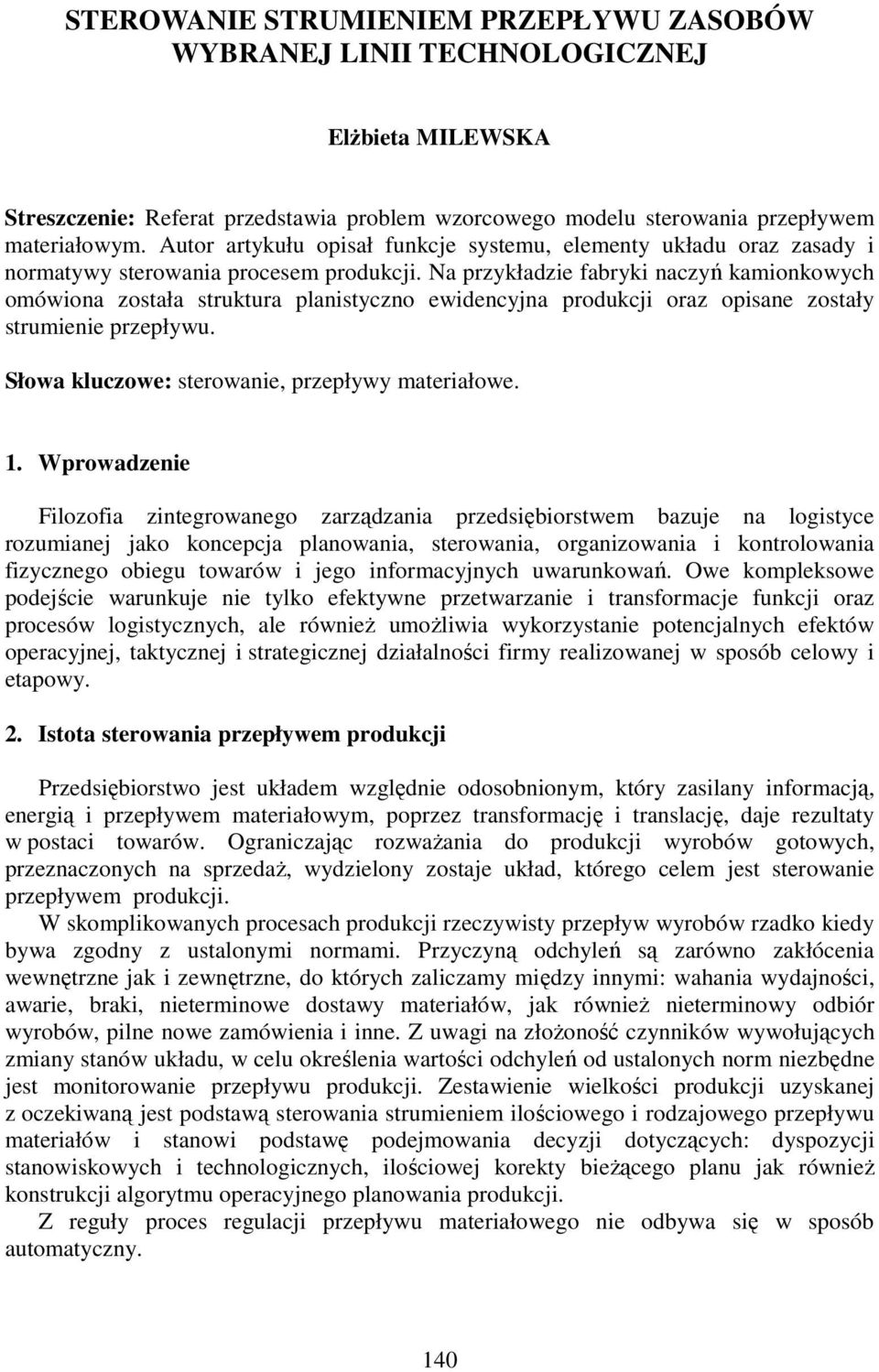 STEROWANIE STRUMIENIEM PRZEPŁYWU ZASOBÓW WYBRANEJ LINII TECHNOLOGICZNEJ

Elżbieta MILEWSKA

Streszczenie: Referat przedstawia problem wzorcowego modelu sterowania przepływem materiałowym. Autor artykułu opisał funkcje systemu, elementy układu oraz zasady i normatywy sterowania procesem produkcji. Na przykładzie fabryki naczyń kamionkowych omówiona została struktura planistyczno ewidencyjna produkcji oraz opisane zostały strumienie przepływu.

Słowa kluczowe: sterowanie, przepływy materiałowe.

1. Wprowadzenie

Filozofia zintegrowanego zarządzania przedsiębiorstwem bazuje na logistyce rozumianej jako koncepcja planowania, sterowania, organizowania i kontrolowania fizycznego obiegu towarów i jego informacyjnych uwarunkowań. Owe kompleksowe podejście warunkuje nie tylko efektywne przetwarzanie i transformacje funkcji oraz procesów logistycznych, ale również umożliwia wykorzystanie potencjalnych efektów operacyjnej, taktycznej i strategicznej działalności firmy realizowanej w sposób celowy i etapowy.

2. Istota sterowania przepływem produkcji

Przedsiębiorstwo jest układem względnie odosobnionym, który zasilany informacją, energią i przepływem materiałowym, poprzez transformację i translację, daje rezultaty w postaci towarów. Ograniczając rozważania do produkcji wyrobów gotowych, przeznaczonych na sprzedaż, wydzielony zostaje układ, którego celem jest sterowanie przepływem produkcji.
W skomplikowanych procesach produkcji rzeczywisty przepływ wyrobów rzadko kiedy bywa zgodny z ustalonymi normami. Przyczyną odchyleń są zarówno zakłócenia wewnętrzne jak i zewnętrzne, do których zaliczamy między innymi: wahania wydajności, awarie, braki, nieterminowe dostawy materiałów, jak również nieterminowy odbiór wyrobów, pilne nowe zamówienia i inne. Z uwagi na złożoność czynników wywołujących zmiany stanów układu, w celu określenia wartości odchyleń od ustalonych norm niezbędne jest monitorowanie przepływu produkcji. Zestawienie wielkości produkcji uzyskanej z oczekiwaną jest podstawą sterowania strumieniem ilościowego i rodzajowego przepływu materiałów i stanowi podstawę podejmowania decyzji dotyczących: dyspozycji stanowiskowych i technologicznych, ilościowej korekty bieżącego planu jak również konstrukcji algorytmu operacyjnego planowania produkcji.
Z reguły proces regulacji przepływu materiałowego nie odbywa się w sposób automatyczny.

140